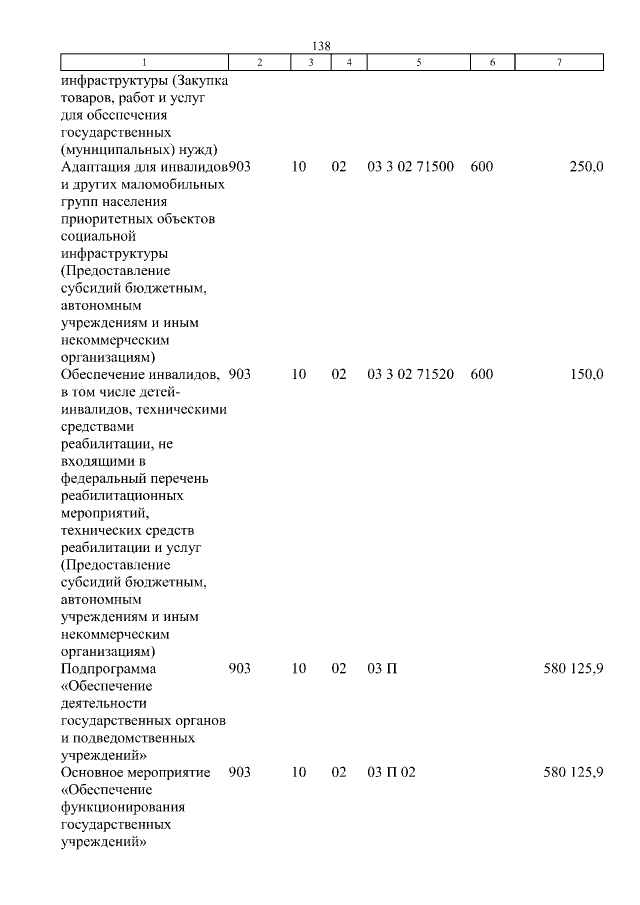 138

| 1 | 2 | 3 | 4 | 5 | 6 | 7 |
|---|---|---|---|---|---|---|
| инфраструктуры (Закупка товаров, работ и услуг для обеспечения государственных (муниципальных) нужд) | | | | | | |
| Адаптация для инвалидов и других маломобильных групп населения приоритетных объектов социальной инфраструктуры (Предоставление субсидий бюджетным, автономным учреждениям и иным некоммерческим организациям) | 903 | 10 | 02 | 03 3 02 71500 | 600 | 250,0 |
| Обеспечение инвалидов, в том числе детей-инвалидов, техническими средствами реабилитации, не входящими в федеральный перечень реабилитационных мероприятий, технических средств реабилитации и услуг (Предоставление субсидий бюджетным, автономным учреждениям и иным некоммерческим организациям) | 903 | 10 | 02 | 03 3 02 71520 | 600 | 150,0 |
| Подпрограмма «Обеспечение деятельности государственных органов и подведомственных учреждений» | 903 | 10 | 02 | 03 П | | 580 125,9 |
| Основное мероприятие «Обеспечение функционирования государственных учреждений» | 903 | 10 | 02 | 03 П 02 | | 580 125,9 |